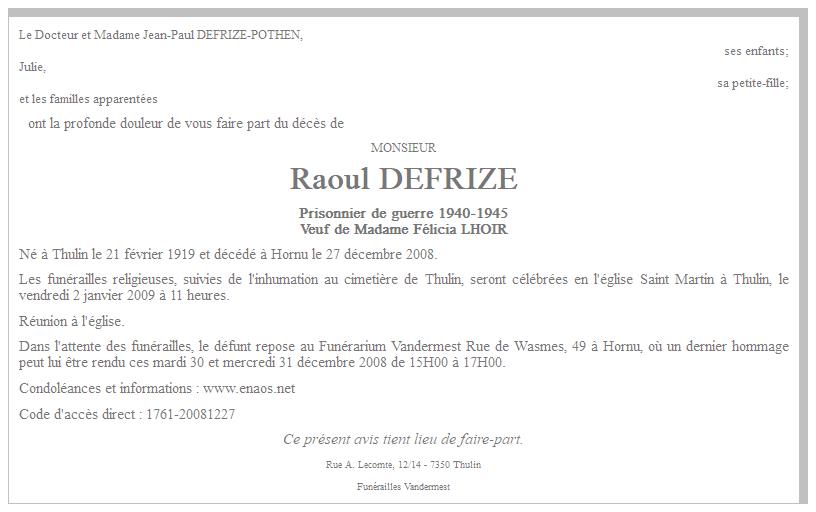 Le Docteur et Madame Jean-Paul DEFRIZE-POTHEN,

ses enfants;

Julie,

sa petite-fille;

et les familles apparentées

ont la profonde douleur de vous faire part du décès de

MONSIEUR

Raoul DEFRIZE

Prisonnier de guerre 1940-1945
Veuf de Madame Félicia LHOIR

Né à Thulin le 21 février 1919 et décédé à Hornu le 27 décembre 2008.

Les funérailles religieuses, suivies de l'inhumation au cimetière de Thulin, seront célébrées en l'église Saint Martin à Thulin, le vendredi 2 janvier 2009 à 11 heures.

Réunion à l'église.

Dans l'attente des funérailles, le défunt repose au Funérarium Vandermest Rue de Wasmes, 49 à Hornu, où un dernier hommage peut lui être rendu ces mardi 30 et mercredi 31 décembre 2008 de 15H00 à 17H00.

Condoléances et informations : www.enaos.net

Code d'accès direct : 1761-20081227

Ce présent avis tient lieu de faire-part.

Rue A. Lecomte, 12/14 - 7350 Thulin

Funérailles Vandermest